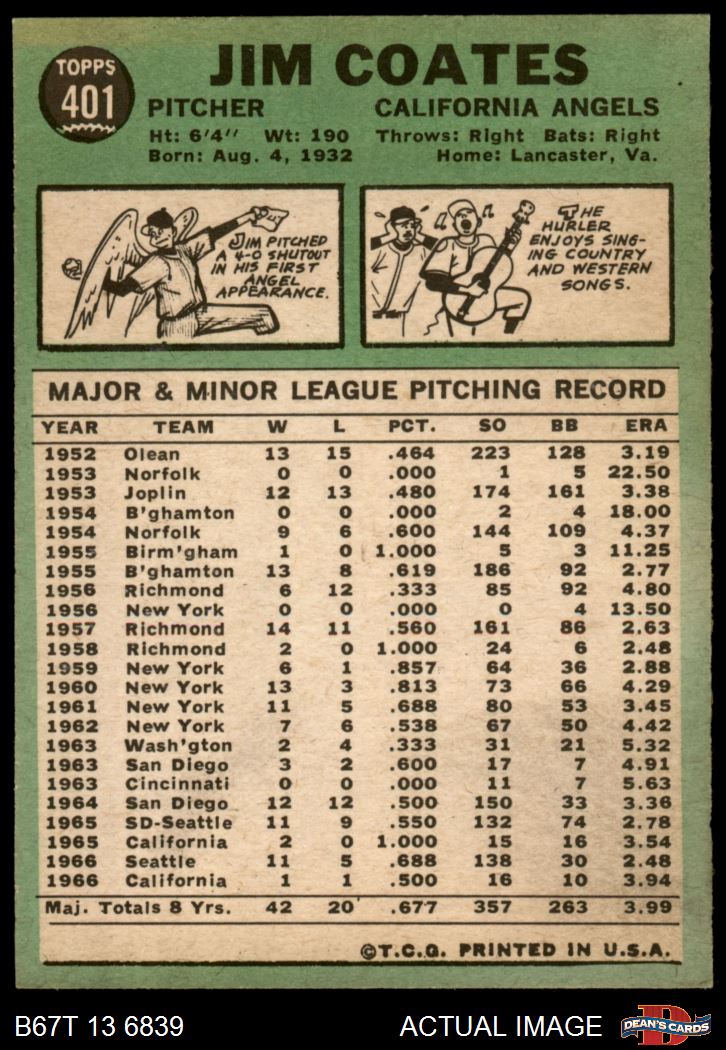 TOPPS 401

JIM COATES

PITCHER CALIFORNIA ANGELS

Ht: 6'4" Wt: 190 Throws: Right Bats: Right
Born: Aug. 4, 1932 Home: Lancaster, Va.

JIM PITCHED A 4-0 SHUTOUT IN HIS FIRST ANGEL APPEARANCE.

THE HURLER ENJOYS SINGING COUNTRY AND WESTERN SONGS.

MAJOR & MINOR LEAGUE PITCHING RECORD

| YEAR | TEAM | W | L | PCT. | SO | BB | ERA |
|---|---|---|---|---|---|---|---|
| 1952 | Olean | 13 | 15 | .464 | 223 | 128 | 3.19 |
| 1953 | Norfolk | 0 | 0 | .000 | 1 | 5 | 22.50 |
| 1953 | Joplin | 12 | 13 | .480 | 174 | 161 | 3.38 |
| 1954 | B'ghamton | 0 | 0 | .000 | 2 | 4 | 18.00 |
| 1954 | Norfolk | 9 | 6 | .600 | 144 | 109 | 4.37 |
| 1955 | Birm'gham | 1 | 0 | 1.000 | 5 | 3 | 11.25 |
| 1955 | B'ghamton | 13 | 8 | .619 | 186 | 92 | 2.77 |
| 1956 | Richmond | 6 | 12 | .333 | 85 | 92 | 4.80 |
| 1956 | New York | 0 | 0 | .000 | 0 | 4 | 13.50 |
| 1957 | Richmond | 14 | 11 | .560 | 161 | 86 | 2.63 |
| 1958 | Richmond | 2 | 0 | 1.000 | 24 | 6 | 2.48 |
| 1959 | New York | 6 | 1 | .857 | 64 | 36 | 2.88 |
| 1960 | New York | 13 | 3 | .813 | 73 | 66 | 4.29 |
| 1961 | New York | 11 | 5 | .688 | 80 | 53 | 3.45 |
| 1962 | New York | 7 | 6 | .538 | 67 | 50 | 4.42 |
| 1963 | Wash'gton | 2 | 4 | .333 | 31 | 21 | 5.32 |
| 1963 | San Diego | 3 | 2 | .600 | 17 | 7 | 4.91 |
| 1963 | Cincinnati | 0 | 0 | .000 | 11 | 7 | 5.63 |
| 1964 | San Diego | 12 | 12 | .500 | 150 | 33 | 3.36 |
| 1965 | SD-Seattle | 11 | 9 | .550 | 132 | 74 | 2.78 |
| 1965 | California | 2 | 0 | 1.000 | 15 | 16 | 3.54 |
| 1966 | Seattle | 11 | 5 | .688 | 138 | 30 | 2.48 |
| 1966 | California | 1 | 1 | .500 | 16 | 10 | 3.94 |
| Maj. Totals 8 Yrs. | | 42 | 20 | .677 | 357 | 263 | 3.99 |

©T.C.G. PRINTED IN U.S.A.

B67T 13 6839 ACTUAL IMAGE DEAN'S CARDS